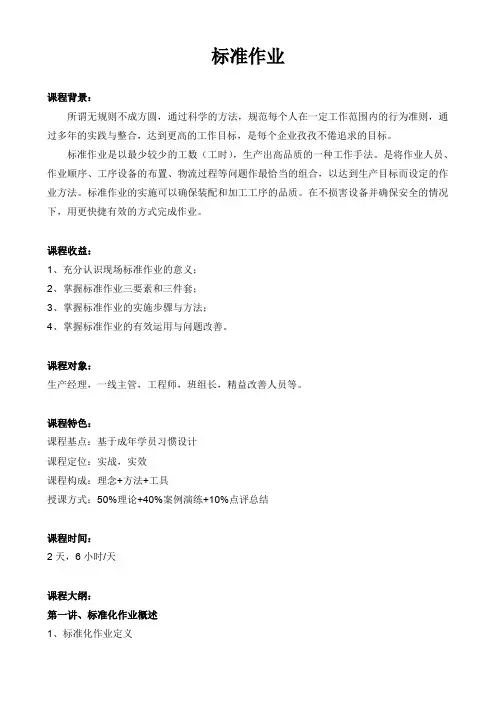 标准作业

课程背景：

所谓无规则不成方圆，通过科学的方法，规范每个人在一定工作范围内的行为准则，通过多年的实践与整合，达到更高的工作目标，是每个企业孜孜不倦追求的目标。

标准作业是以最少较少的工数（工时），生产出高品质的一种工作手法。是将作业人员、作业顺序、工序设备的布置、物流过程等问题作最恰当的组合，以达到生产目标而设定的作业方法。标准作业的实施可以确保装配和加工工序的品质。在不损害设备并确保安全的情况下，用更快捷有效的方式完成作业。

课程收益：

1、充分认识现场标准作业的意义；
2、掌握标准作业三要素和三件套；
3、掌握标准作业的实施步骤与方法；
4、掌握标准作业的有效运用与问题改善。

课程对象：

生产经理，一线主管，工程师，班组长，精益改善人员等。

课程特色：

课程基点：基于成年学员习惯设计
课程定位：实战，实效
课程构成：理念+方法+工具
授课方式：50%理论+40%案例演练+10%点评总结

课程时间：

2 天，6 小时/天

课程大纲：

第一讲、标准化作业概述

1、标准化作业定义